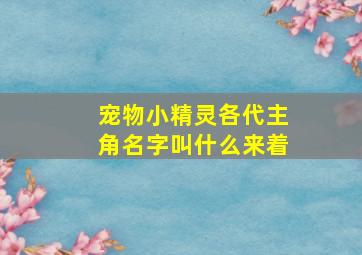 宠物小精灵各代主角名字叫什么来着